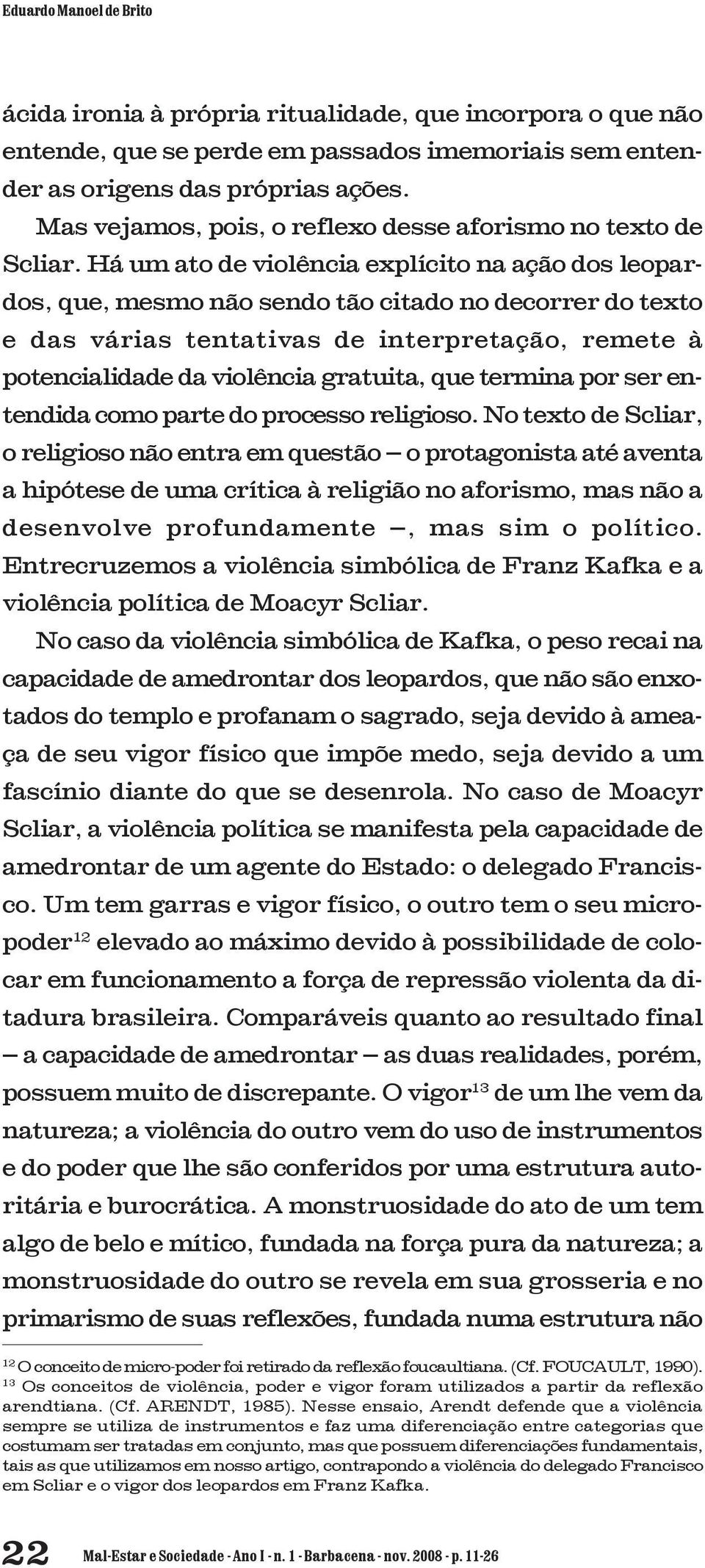 Eduardo Manoel de Brito

ácida ironia à própria ritualidade, que incorpora o que não entende, que se perde em passados imemoriais sem entender as origens das próprias ações.

Mas vejamos, pois, o reflexo desse aforismo no texto de Scliar. Há um ato de violência explícito na ação dos leopardos, que, mesmo não sendo tão citado no decorrer do texto e das várias tentativas de interpretação, remete à potencialidade da violência gratuita, que termina por ser entendida como parte do processo religioso. No texto de Scliar, o religioso não entra em questão – o protagonista até aventa a hipótese de uma crítica à religião no aforismo, mas não a desenvolve profundamente –, mas sim o político. Entrecruzemos a violência simbólica de Franz Kafka e a violência política de Moacyr Scliar.

No caso da violência simbólica de Kafka, o peso recai na capacidade de amedrontar dos leopardos, que não são enxotados do templo e profanam o sagrado, seja devido à ameaça de seu vigor físico que impõe medo, seja devido a um fascínio diante do que se desenrola. No caso de Moacyr Scliar, a violência política se manifesta pela capacidade de amedrontar de um agente do Estado: o delegado Francisco. Um tem garras e vigor físico, o outro tem o seu micropoder$^{12}$ elevado ao máximo devido à possibilidade de colocar em funcionamento a força de repressão violenta da ditadura brasileira. Comparáveis quanto ao resultado final – a capacidade de amedrontar – as duas realidades, porém, possuem muito de discrepante. O vigor$^{13}$ de um lhe vem da natureza; a violência do outro vem do uso de instrumentos e do poder que lhe são conferidos por uma estrutura autoritária e burocrática. A monstruosidade do ato de um tem algo de belo e mítico, fundada na força pura da natureza; a monstruosidade do outro se revela em sua grosseria e no primarismo de suas reflexões, fundada numa estrutura não

$^{12}$ O conceito de micro-poder foi retirado da reflexão foucaultiana. (Cf. FOUCAULT, 1990).
$^{13}$ Os conceitos de violência, poder e vigor foram utilizados a partir da reflexão arendtiana. (Cf. ARENDT, 1985). Nesse ensaio, Arendt defende que a violência sempre se utiliza de instrumentos e faz uma diferenciação entre categorias que costumam ser tratadas em conjunto, mas que possuem diferenciações fundamentais, tais as que utilizamos em nosso artigo, contrapondo a violência do delegado Francisco em Scliar e o vigor dos leopardos em Franz Kafka.

22 Mal-Estar e Sociedade - Ano I - n. 1 - Barbacena - nov. 2008 - p. 11-26